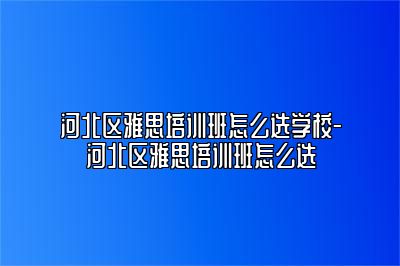 河北区雅思培训班怎么选学校-河北区雅思培训班怎么选